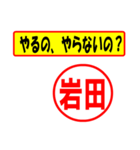 やるの、やらないの？

岩田